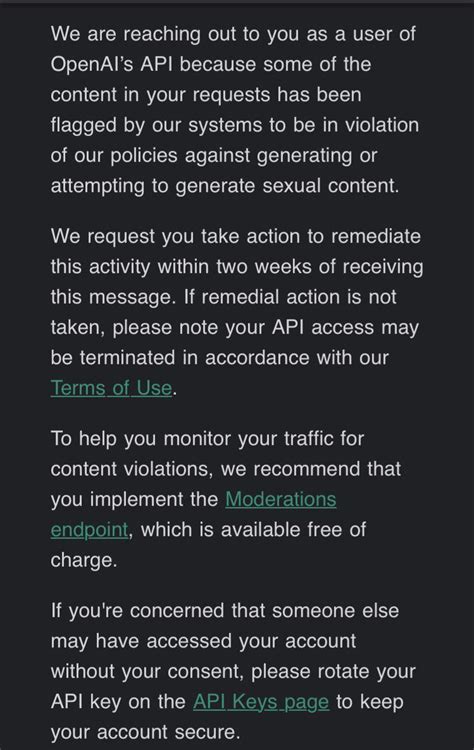 We are reaching out to you as a user of OpenAI's API because some of the content in your requests has been flagged by our systems to be in violation of our policies against generating or attempting to generate sexual content.

We request you take action to remediate this activity within two weeks of receiving this message. If remedial action is not taken, please note your API access may be terminated in accordance with our Terms of Use.

To help you monitor your traffic for content violations, we recommend that you implement the Moderations endpoint, which is available free of charge.

If you're concerned that someone else may have accessed your account without your consent, please rotate your API key on the API Keys page to keep your account secure.